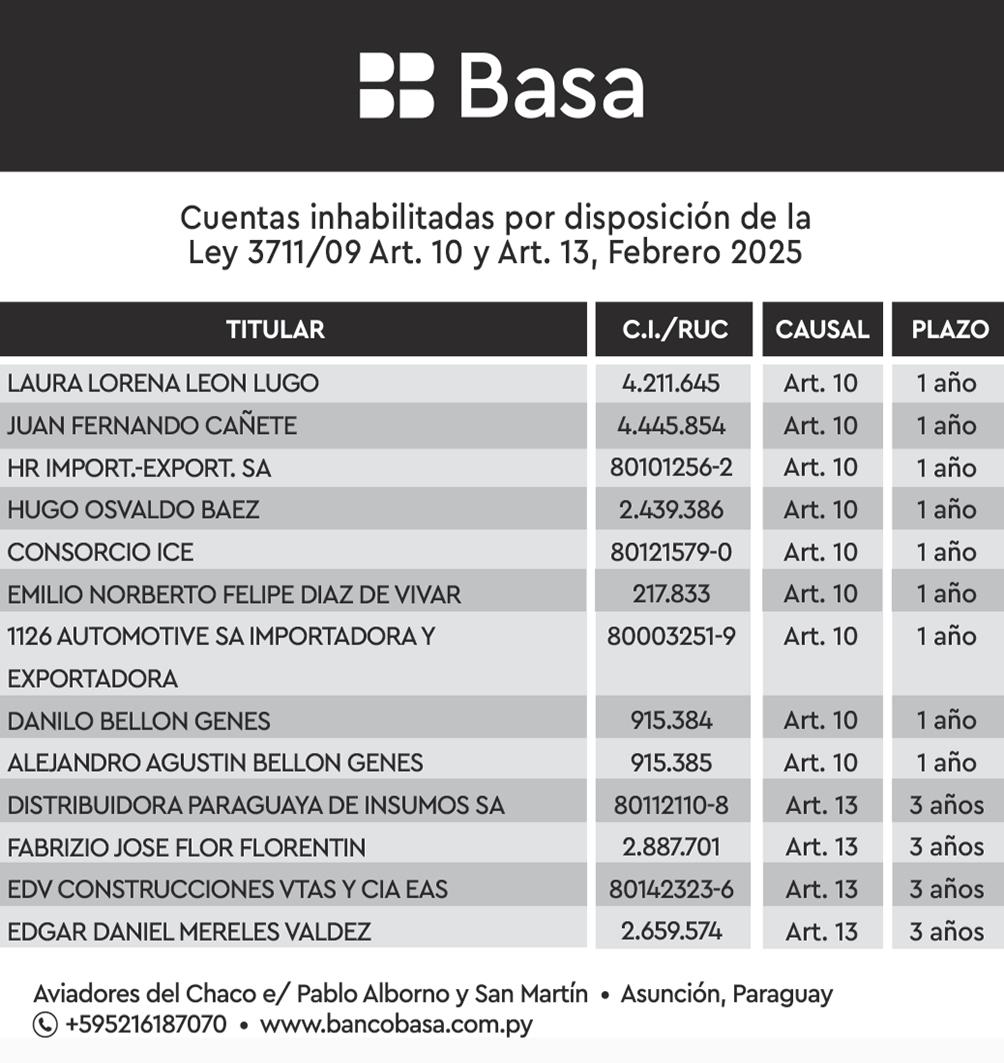 Basa

Cuentas inhabilitadas por disposición de la Ley 3711/09 Art. 10 y Art. 13, Febrero 2025

| TITULAR | C.I./RUC | CAUSAL | PLAZO |
|---|---|---|---|
| LAURA LORENA LEON LUGO | 4.211.645 | Art. 10 | 1 año |
| JUAN FERNANDO CAÑETE | 4.445.854 | Art. 10 | 1 año |
| HR IMPORT.-EXPORT. SA | 80101256-2 | Art. 10 | 1 año |
| HUGO OSVALDO BAEZ | 2.439.386 | Art. 10 | 1 año |
| CONSORCIO ICE | 80121579-0 | Art. 10 | 1 año |
| EMILIO NORBERTO FELIPE DIAZ DE VIVAR | 217.833 | Art. 10 | 1 año |
| 1126 AUTOMOTIVE SA IMPORTADORA Y EXPORTADORA | 80003251-9 | Art. 10 | 1 año |
| DANILO BELLON GENES | 915.384 | Art. 10 | 1 año |
| ALEJANDRO AGUSTIN BELLON GENES | 915.385 | Art. 10 | 1 año |
| DISTRIBUIDORA PARAGUAYA DE INSUMOS SA | 80112110-8 | Art. 13 | 3 años |
| FABRIZIO JOSE FLOR FLORENTIN | 2.887.701 | Art. 13 | 3 años |
| EDV CONSTRUCCIONES VTAS Y CIA EAS | 80142323-6 | Art. 13 | 3 años |
| EDGAR DANIEL MERELES VALDEZ | 2.659.574 | Art. 13 | 3 años |

Aviadores del Chaco e/ Pablo Alborno y San Martín • Asunción, Paraguay
+595216187070 • www.bancobasa.com.py